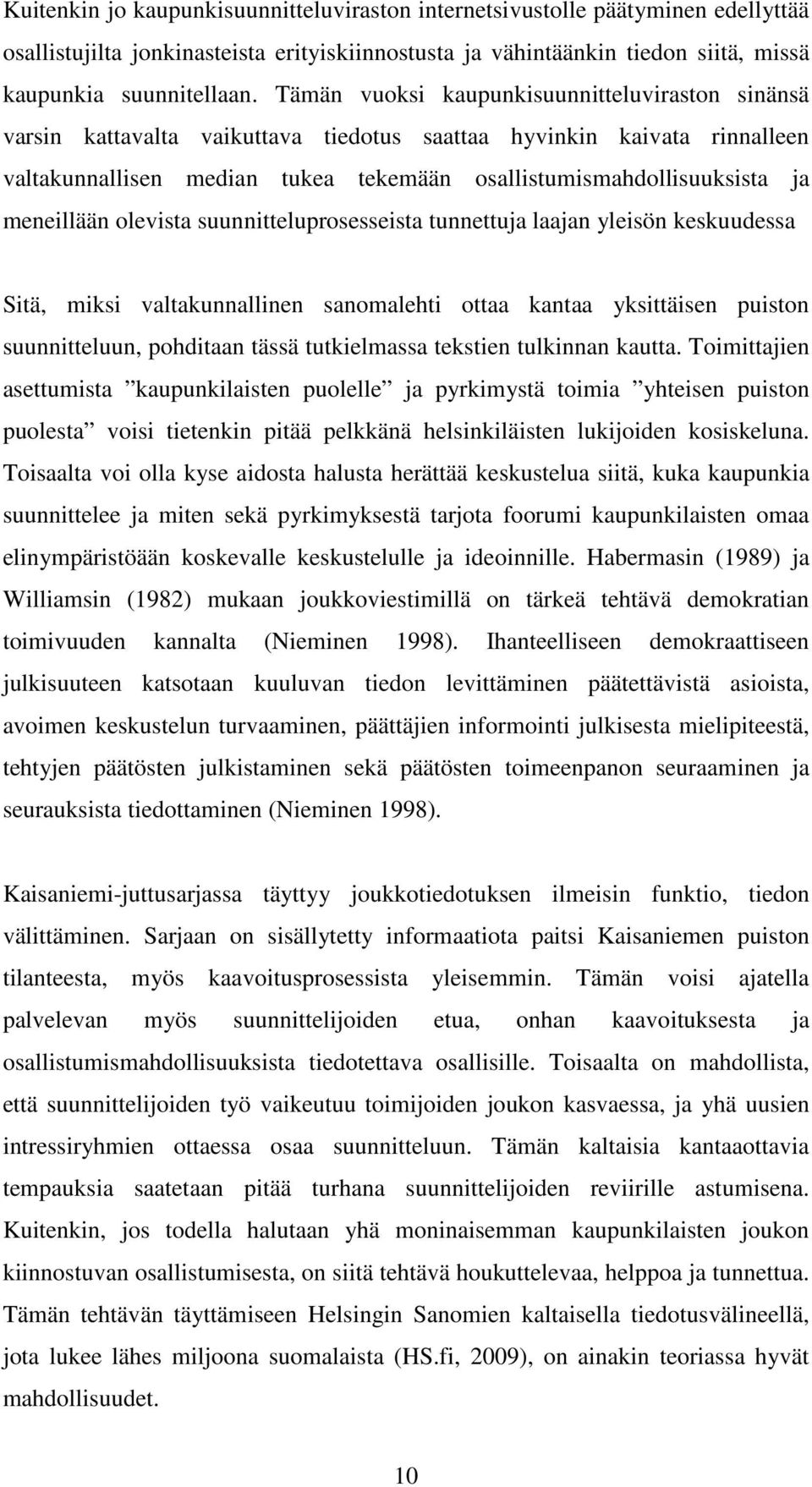 Kuitenkin jo kaupunkisuunnitteluviraston internetsivustolle päätyminen edellyttää osallistujilta jonkinasteista erityiskiinnostusta ja vähintäänkin tiedon siitä, missä kaupunkia suunnitellaan. Tämän vuoksi kaupunkisuunnitteluviraston sinänsä varsin kattavalta vaikuttava tiedotus saattaa hyvinkin kaivata rinnalleen valtakunnallisen median tukea tekemään osallistumismahdollisuuksista ja meneillään olevista suunnitteluprosesseista tunnettuja laajan yleisön keskuudessa

Sitä, miksi valtakunnallinen sanomalehti ottaa kantaa yksittäisen puiston suunnitteluun, pohditaan tässä tutkielmassa tekstien tulkinnan kautta. Toimittajien asettumista ”kaupunkilaisten puolelle” ja pyrkimystä toimia ”yhteisen puiston puolesta” voisi tietenkin pitää pelkkänä helsinkiläisten lukijoiden kosiskeluna. Toisaalta voi olla kyse aidosta halusta herättää keskustelua siitä, kuka kaupunkia suunnittelee ja miten sekä pyrkimyksestä tarjota foorumi kaupunkilaisten omaa elinympäristöään koskevalle keskustelulle ja ideoinnille. Habermasin (1989) ja Williamsin (1982) mukaan joukkoviestimillä on tärkeä tehtävä demokratian toimivuuden kannalta (Nieminen 1998). Ihanteelliseen demokraattiseen julkisuuteen katsotaan kuuluvan tiedon levittäminen päätettävistä asioista, avoimen keskustelun turvaaminen, päättäjien informointi julkisesta mielipiteestä, tehtyjen päätösten julkistaminen sekä päätösten toimeenpanon seuraaminen ja seurauksista tiedottaminen (Nieminen 1998).

Kaisaniemi-juttusarjassa täyttyy joukkotiedotuksen ilmeisin funktio, tiedon välittäminen. Sarjaan on sisällytetty informaatiota paitsi Kaisaniemen puiston tilanteesta, myös kaavoitusprosessista yleisemmin. Tämän voisi ajatella palvelevan myös suunnittelijoiden etua, onhan kaavoituksesta ja osallistumismahdollisuuksista tiedotettava osallisille. Toisaalta on mahdollista, että suunnittelijoiden työ vaikeutuu toimijoiden joukon kasvaessa, ja yhä uusien intressiryhmien ottaessa osaa suunnitteluun. Tämän kaltaisia kantaaottavia tempauksia saatetaan pitää turhana suunnittelijoiden reviirille astumisena. Kuitenkin, jos todella halutaan yhä moninaisemman kaupunkilaisten joukon kiinnostuvan osallistumisesta, on siitä tehtävä houkuttelevaa, helppoa ja tunnettua. Tämän tehtävän täyttämiseen Helsingin Sanomien kaltaisella tiedotusvälineellä, jota lukee lähes miljoona suomalaista (HS.fi, 2009), on ainakin teoriassa hyvät mahdollisuudet.

10